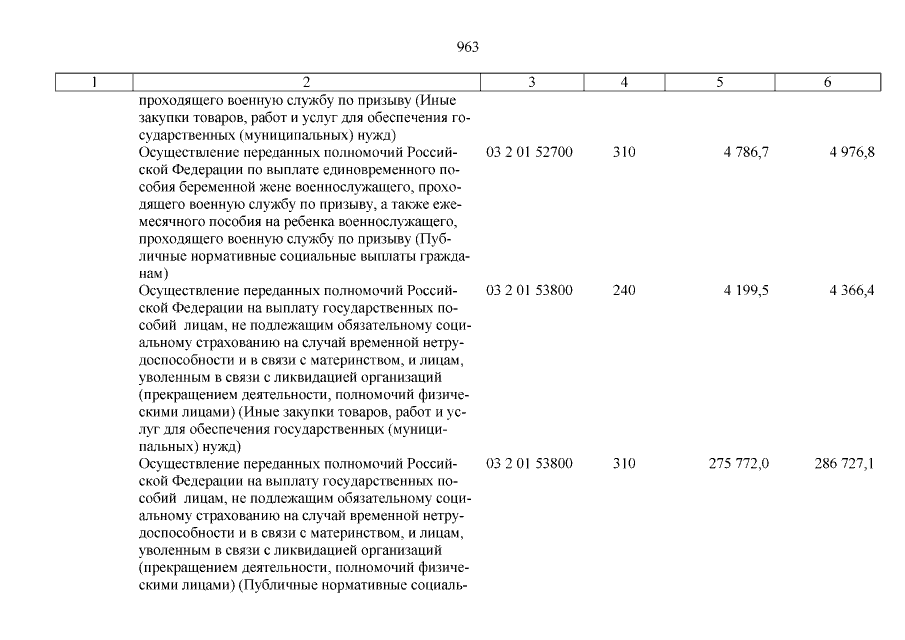 963

| 1 | 2 | 3 | 4 | 5 | 6 |
|---|---|---|---|---|---|
| | проходящего военную службу по призыву (Иные закупки товаров, работ и услуг для обеспечения государственных (муниципальных) нужд) | | | | |
| | Осуществление переданных полномочий Российской Федерации по выплате единовременного пособия беременной жене военнослужащего, проходящего военную службу по призыву, а также ежемесячного пособия на ребенка военнослужащего, проходящего военную службу по призыву (Публичные нормативные социальные выплаты гражданам) | 03 2 01 52700 | 310 | 4 786,7 | 4 976,8 |
| | Осуществление переданных полномочий Российской Федерации на выплату государственных пособий лицам, не подлежащим обязательному социальному страхованию на случай временной нетрудоспособности и в связи с материнством, и лицам, уволенным в связи с ликвидацией организаций (прекращением деятельности, полномочий физическими лицами) (Иные закупки товаров, работ и услуг для обеспечения государственных (муниципальных) нужд) | 03 2 01 53800 | 240 | 4 199,5 | 4 366,4 |
| | Осуществление переданных полномочий Российской Федерации на выплату государственных пособий лицам, не подлежащим обязательному социальному страхованию на случай временной нетрудоспособности и в связи с материнством, и лицам, уволенным в связи с ликвидацией организаций (прекращением деятельности, полномочий физическими лицами) (Публичные нормативные социаль- | 03 2 01 53800 | 310 | 275 772,0 | 286 727,1 |